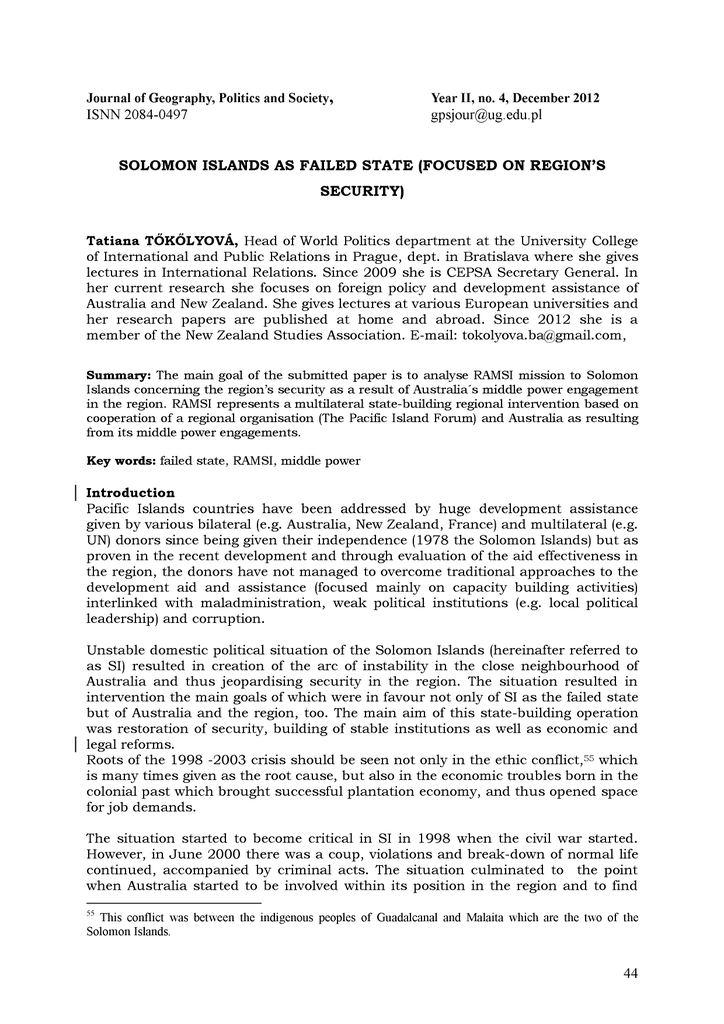 Journal of Geography, Politics and Society, ISNN 2084-0497

Year II, no. 4, December 2012 gpsjour@ug.edu.pl

SOLOMON ISLANDS AS FAILED STATE (FOCUSED ON REGION'S SECURITY)

Tatiana TŐKŐLYOVÁ, Head of World Politics department at the University College of International and Public Relations in Prague, dept. in Bratislava where she gives lectures in International Relations. Since 2009 she is CEPSA Secretary General. In her current research she focuses on foreign policy and development assistance of Australia and New Zealand. She gives lectures at various European universities and her research papers are published at home and abroad. Since 2012 she is a member of the New Zealand Studies Association. E-mail: tokolyova.ba@gmail.com,

Summary: The main goal of the submitted paper is to analyse RAMSI mission to Solomon Islands concerning the region's security as a result of Australia´s middle power engagement in the region. RAMSI represents a multilateral state-building regional intervention based on cooperation of a regional organisation (The Pacific Island Forum) and Australia as resulting from its middle power engagements.

Key words: failed state, RAMSI, middle power

Introduction
Pacific Islands countries have been addressed by huge development assistance given by various bilateral (e.g. Australia, New Zealand, France) and multilateral (e.g. UN) donors since being given their independence (1978 the Solomon Islands) but as proven in the recent development and through evaluation of the aid effectiveness in the region, the donors have not managed to overcome traditional approaches to the development aid and assistance (focused mainly on capacity building activities) interlinked with maladministration, weak political institutions (e.g. local political leadership) and corruption.

Unstable domestic political situation of the Solomon Islands (hereinafter referred to as SI) resulted in creation of the arc of instability in the close neighbourhood of Australia and thus jeopardising security in the region. The situation resulted in intervention the main goals of which were in favour not only of SI as the failed state but of Australia and the region, too. The main aim of this state-building operation was restoration of security, building of stable institutions as well as economic and legal reforms.
Roots of the 1998 -2003 crisis should be seen not only in the ethic conflict,$^{55}$ which is many times given as the root cause, but also in the economic troubles born in the colonial past which brought successful plantation economy, and thus opened space for job demands.

The situation started to become critical in SI in 1998 when the civil war started. However, in June 2000 there was a coup, violations and break-down of normal life continued, accompanied by criminal acts. The situation culminated to the point when Australia started to be involved within its position in the region and to find

$^{55}$ This conflict was between the indigenous peoples of Guadalcanal and Malaita which are the two of the Solomon Islands.

44